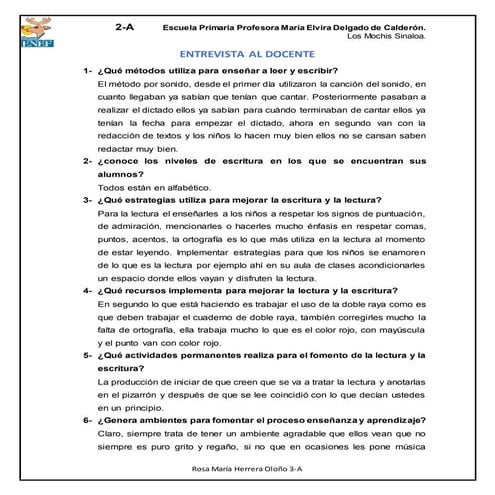 ENEF

2-A Escuela Primaria Profesora María Elvira Delgado de Calderón.
Los Mochis Sinaloa.

ENTREVISTA AL DOCENTE

1- ¿Qué métodos utiliza para enseñar a leer y escribir?
El método por sonido, desde el primer día utilizaron la canción del sonido, en cuanto llegaban ya sabían que tenían que cantar. Posteriormente pasaban a realizar el dictado ellos ya sabían para cuándo terminaban de cantar ellos ya tenían la fecha para empezar el dictado, ahora en segundo van con la redacción de textos y los niños lo hacen muy bien ellos no se cansan saben redactar muy bien.

2- ¿conoce los niveles de escritura en los que se encuentran sus alumnos?
Todos están en alfabético.

3- ¿Qué estrategias utiliza para mejorar la escritura y la lectura?
Para la lectura el enseñarles a los niños a respetar los signos de puntuación, de admiración, mencionarles o hacerles mucho énfasis en respetar comas, puntos, acentos, la ortografía es lo que más utiliza en la lectura al momento de estar leyendo. Implementar estrategias para que los niños se enamoren de lo que es la lectura por ejemplo ahí en su aula de clases acondicionarles un espacio donde ellos vayan y disfruten la lectura.

4- ¿Qué recursos implementa para mejorar la lectura y la escritura?
En segundo lo que está haciendo es trabajar el uso de la doble raya como es que deben trabajar el cuaderno de doble raya, también corregirles mucho la falta de ortografía, ella trabaja mucho lo que es el color rojo, con mayúscula y el punto van con color rojo.

5- ¿Qué actividades permanentes realiza para el fomento de la lectura y la escritura?
La producción de iniciar de que creen que se va a tratar la lectura y anotarlas en el pizarrón y después de que se lee coincidió con lo que decían ustedes en un principio.

6- ¿Genera ambientes para fomentar el proceso enseñanza y aprendizaje?
Claro, siempre trata de tener un ambiente agradable que ellos vean que no siempre es puro grito y regaño, si no que en ocasiones les pone música

Rosa María Herrera Oloño 3-A